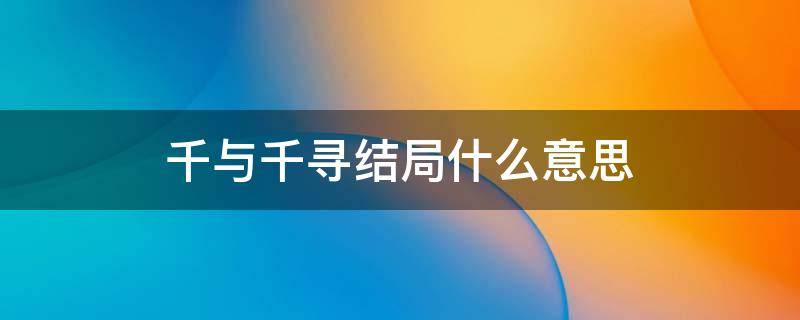 千与千寻结局什么意思